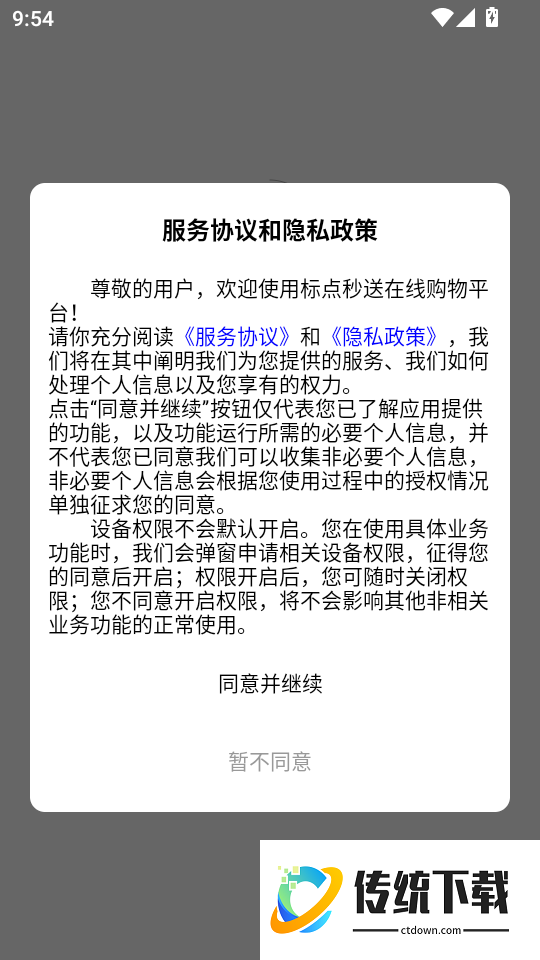 9:54

服务协议和隐私政策

尊敬的用户，欢迎使用标点秒送在线购物平台！
请你充分阅读《服务协议》和《隐私政策》，我们将在其中阐明我们为您提供的服务、我们如何处理个人信息以及您享有的权力。
点击“同意并继续”按钮仅代表您已了解应用提供的功能，以及功能运行所需的必要个人信息，并不代表您已同意我们可以收集非必要个人信息，非必要个人信息会根据您使用过程中的授权情况单独征求您的同意。

设备权限不会默认开启。您在使用具体业务功能时，我们会弹窗申请相关设备权限，征得您的同意后开启；权限开启后，您可随时关闭权限；您不同意开启权限，将不会影响其他非相关业务功能的正常使用。

同意并继续

暂不同意

传统下载
ctdown.com